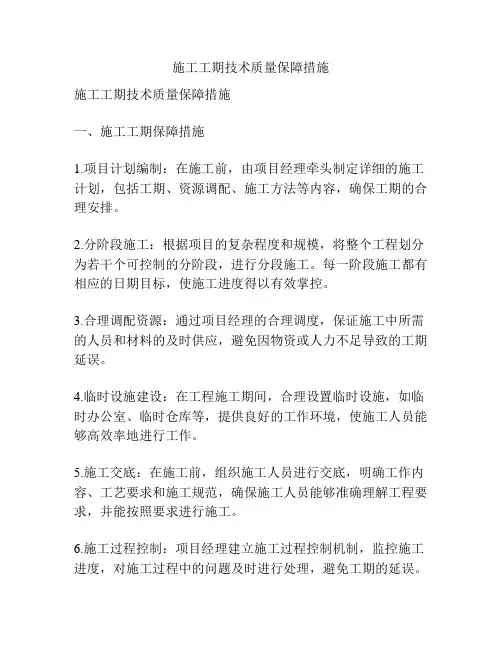 施工工期技术质量保障措施

施工工期技术质量保障措施

一、施工工期保障措施

1.项目计划编制：在施工前，由项目经理牵头制定详细的施工计划，包括工期、资源调配、施工方法等内容，确保工期的合理安排。

2.分阶段施工：根据项目的复杂程度和规模，将整个工程划分为若干个可控制的分阶段，进行分段施工。每一阶段施工都有相应的日期目标，使施工进度得以有效掌控。

3.合理调配资源：通过项目经理的合理调度，保证施工中所需的人员和材料的及时供应，避免因物资或人力不足导致的工期延误。

4.临时设施建设：在工程施工期间，合理设置临时设施，如临时办公室、临时仓库等，提供良好的工作环境，使施工人员能够高效率地进行工作。

5.施工交底：在施工前，组织施工人员进行交底，明确工作内容、工艺要求和施工规范，确保施工人员能够准确理解工程要求，并能按照要求进行施工。

6.施工过程控制：项目经理建立施工过程控制机制，监控施工进度，对施工过程中的问题及时进行处理，避免工期的延误。